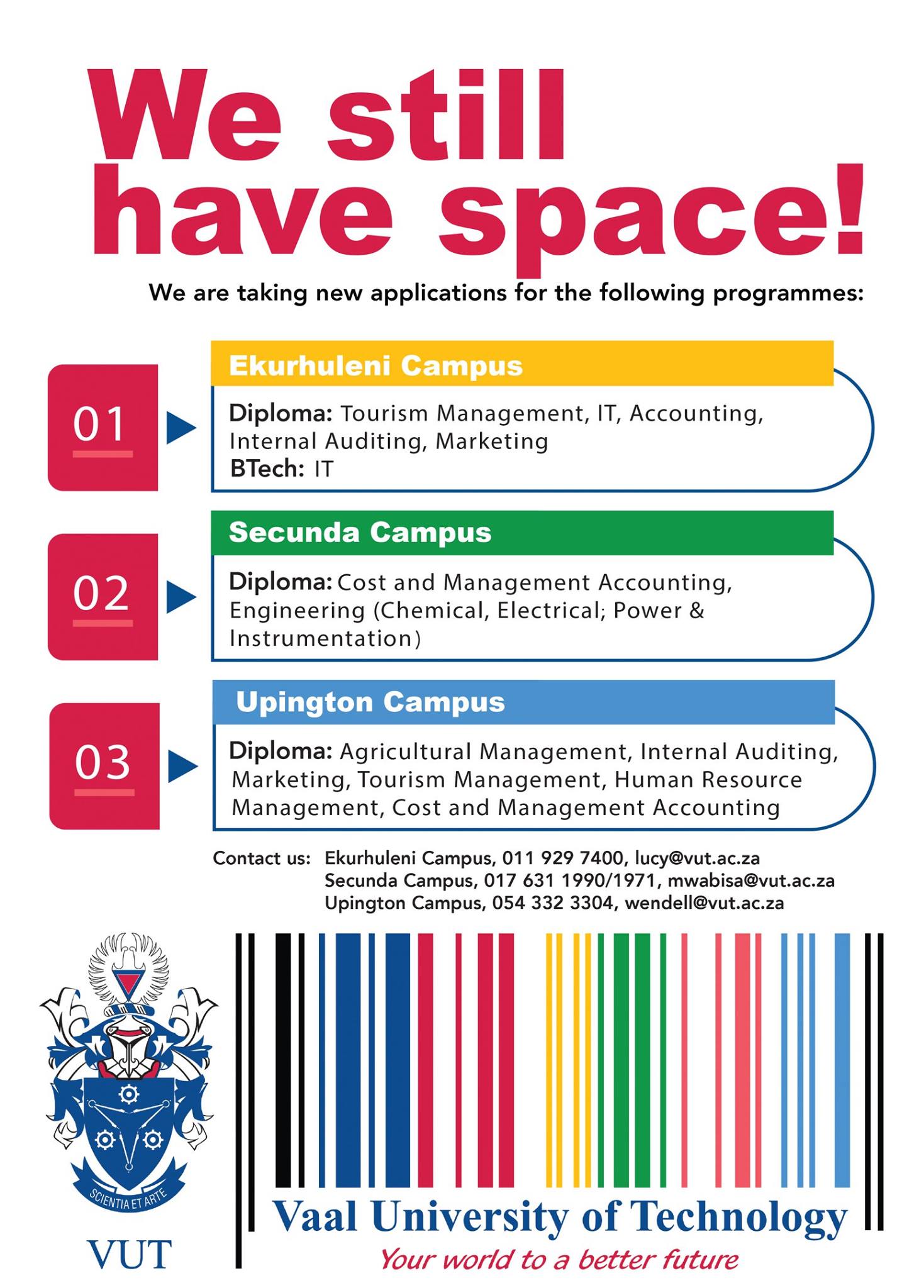 We still have space!

We are taking new applications for the following programmes:

01

Ekurhuleni Campus

Diploma: Tourism Management, IT, Accounting, Internal Auditing, Marketing
BTech: IT

02

Secunda Campus

Diploma: Cost and Management Accounting, Engineering (Chemical, Electrical; Power & Instrumentation)

03

Upington Campus

Diploma: Agricultural Management, Internal Auditing, Marketing, Tourism Management, Human Resource Management, Cost and Management Accounting

Contact us: Ekurhuleni Campus, 011 929 7400, lucy@vut.ac.za
Secunda Campus, 017 631 1990/1971, mwabisa@vut.ac.za
Upington Campus, 054 332 3304, wendell@vut.ac.za

SCIENTIA ET ARTE

VUT

Vaal University of Technology
Your world to a better future